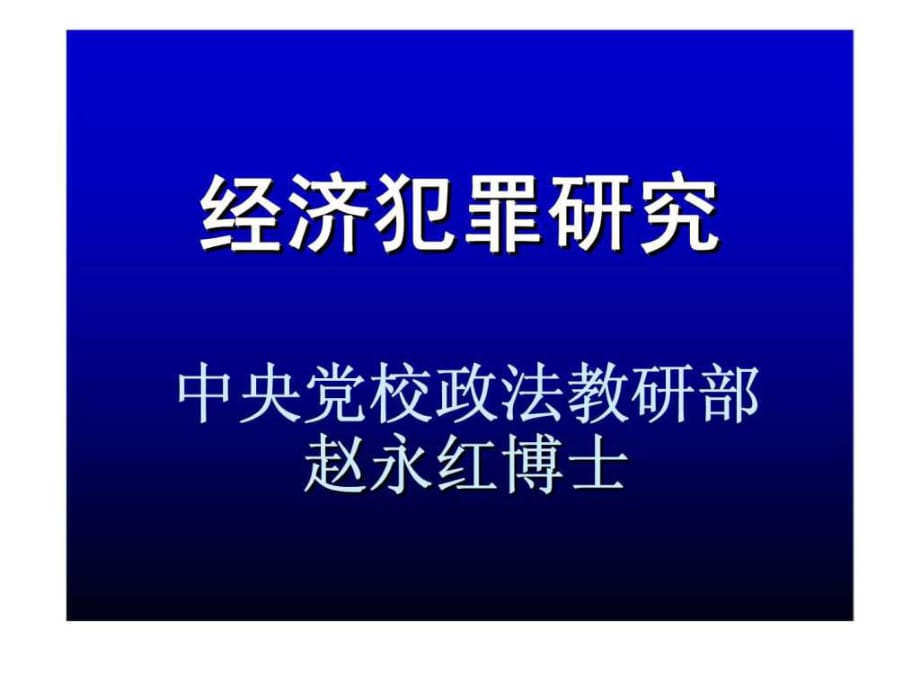 经济犯罪研究

中央党校政法教研部
赵永红博士